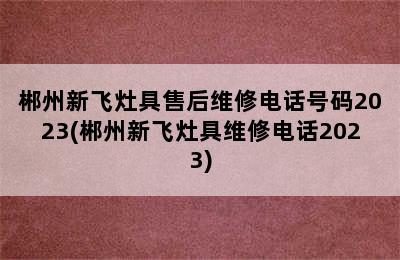 郴州新飞灶具售后维修电话号码2023(郴州新飞灶具维修电话2023)